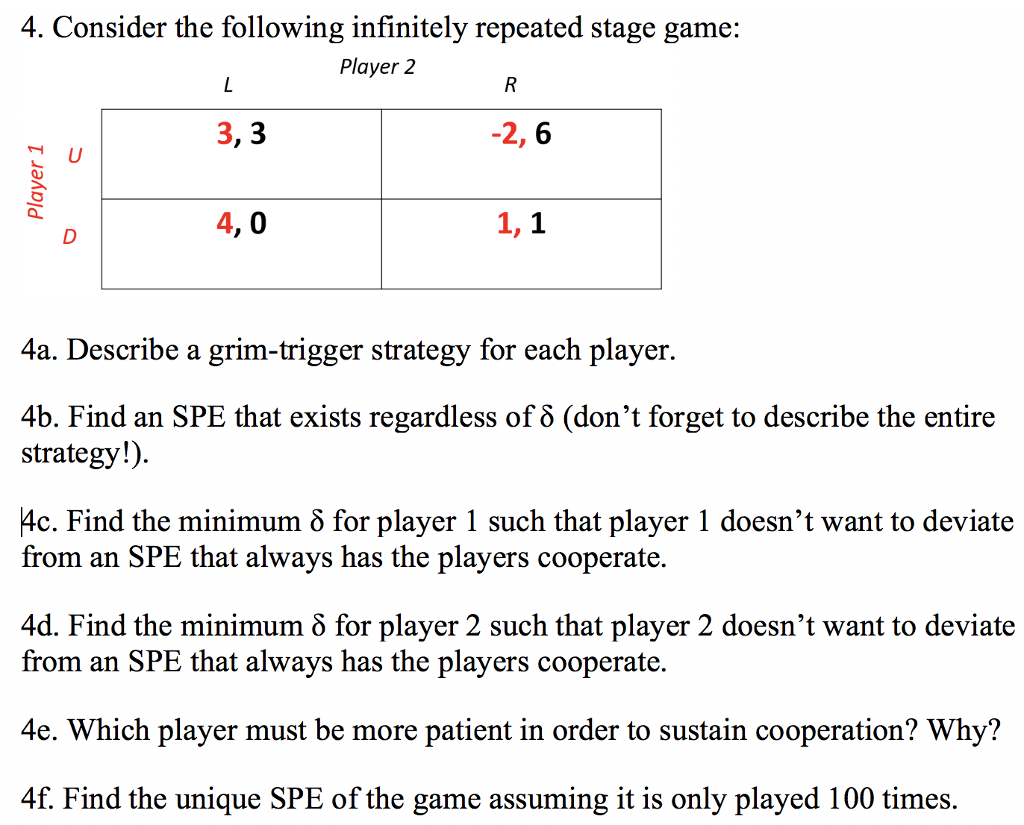 4. Consider the following infinitely repeated stage game:

Player 2

Player 1

| | L | R |
|---|---|---|
| U | 3, 3 | -2, 6 |
| D | 4, 0 | 1, 1 |

4a. Describe a grim-trigger strategy for each player.

4b. Find an SPE that exists regardless of δ (don't forget to describe the entire strategy!).

4c. Find the minimum δ for player 1 such that player 1 doesn't want to deviate from an SPE that always has the players cooperate.

4d. Find the minimum δ for player 2 such that player 2 doesn't want to deviate from an SPE that always has the players cooperate.

4e. Which player must be more patient in order to sustain cooperation? Why?

4f. Find the unique SPE of the game assuming it is only played 100 times.